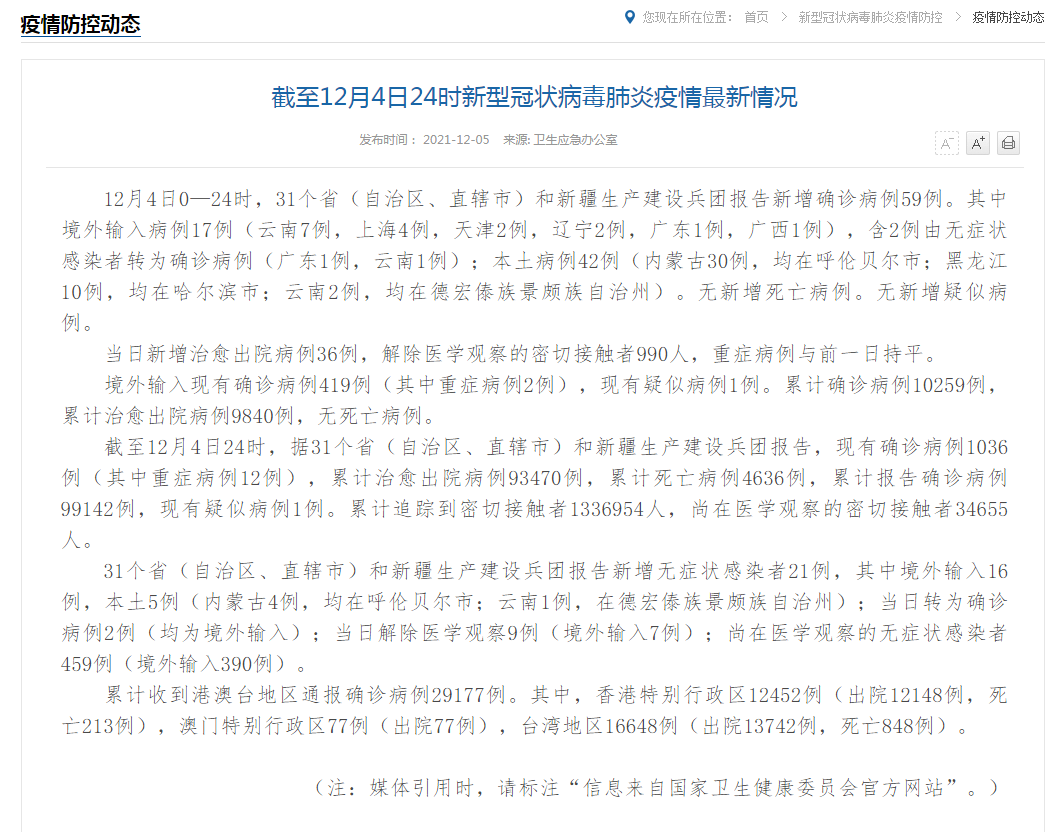 疫情防控动态

您现在所在位置： 首页 > 新型冠状病毒肺炎疫情防控 > 疫情防控动态

截至12月4日24时新型冠状病毒肺炎疫情最新情况

发布时间： 2021-12-05 来源: 卫生应急办公室

A⁻ A⁺

12月4日0—24时，31个省（自治区、直辖市）和新疆生产建设兵团报告新增确诊病例59例。其中境外输入病例17例（云南7例，上海4例，天津2例，辽宁2例，广东1例，广西1例），含2例由无症状感染者转为确诊病例（广东1例，云南1例）；本土病例42例（内蒙古30例，均在呼伦贝尔市；黑龙江10例，均在哈尔滨市；云南2例，均在德宏傣族景颇族自治州）。无新增死亡病例。无新增疑似病例。

当日新增治愈出院病例36例，解除医学观察的密切接触者990人，重症病例与前一日持平。

境外输入现有确诊病例419例（其中重症病例2例），现有疑似病例1例。累计确诊病例10259例，累计治愈出院病例9840例，无死亡病例。

截至12月4日24时，据31个省（自治区、直辖市）和新疆生产建设兵团报告，现有确诊病例1036例（其中重症病例12例），累计治愈出院病例93470例，累计死亡病例4636例，累计报告确诊病例99142例，现有疑似病例1例。累计追踪到密切接触者1336954人，尚在医学观察的密切接触者34655人。

31个省（自治区、直辖市）和新疆生产建设兵团报告新增无症状感染者21例，其中境外输入16例，本土5例（内蒙古4例，均在呼伦贝尔市；云南1例，在德宏傣族景颇族自治州）；当日转为确诊病例2例（均为境外输入）；当日解除医学观察9例（境外输入7例）；尚在医学观察的无症状感染者459例（境外输入390例）。

累计收到港澳台地区通报确诊病例29177例。其中，香港特别行政区12452例（出院12148例，死亡213例），澳门特别行政区77例（出院77例），台湾地区16648例（出院13742例，死亡848例）。

（注：媒体引用时，请标注“信息来自国家卫生健康委员会官方网站”。）